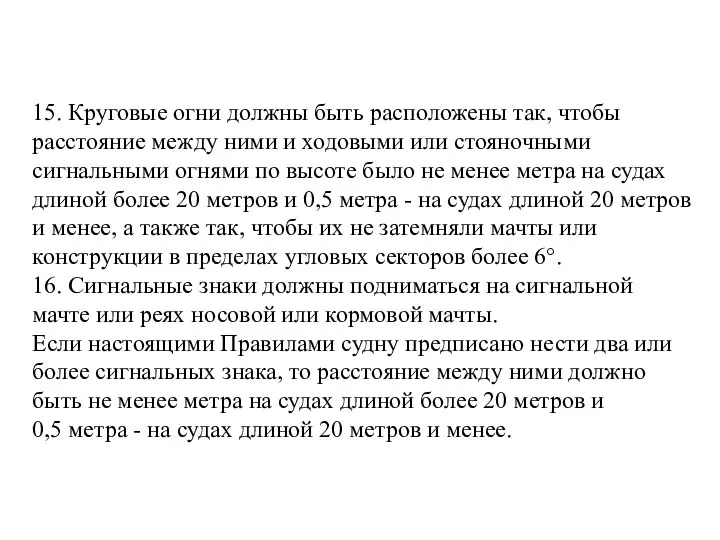 15. Круговые огни должны быть расположены так, чтобы расстояние между ними и ходовыми или стояночными сигнальными огнями по высоте было не менее метра на судах длиной более 20 метров и 0,5 метра - на судах длиной 20 метров и менее, а также так, чтобы их не затемняли мачты или конструкции в пределах угловых секторов более 6°.
16. Сигнальные знаки должны подниматься на сигнальной мачте или реях носовой или кормовой мачты.
Если настоящими Правилами судну предписано нести два или более сигнальных знака, то расстояние между ними должно быть не менее метра на судах длиной более 20 метров и 0,5 метра - на судах длиной 20 метров и менее.